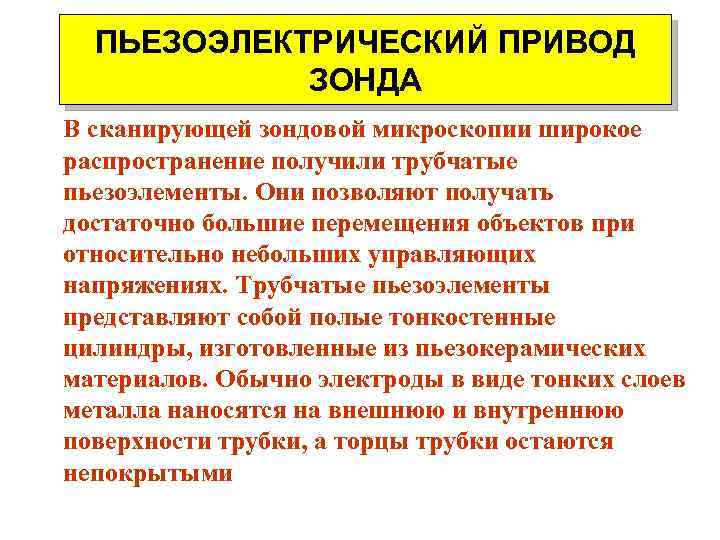 ПЬЕЗОЭЛЕКТРИЧЕСКИЙ ПРИВОД ЗОНДА

В сканирующей зондовой микроскопии широкое распространение получили трубчатые пьезоэлементы. Они позволяют получать достаточно большие перемещения объектов при относительно небольших управляющих напряжениях. Трубчатые пьезоэлементы представляют собой полые тонкостенные цилиндры, изготовленные из пьезокерамических материалов. Обычно электроды в виде тонких слоев металла наносятся на внешнюю и внутреннюю поверхности трубки, а торцы трубки остаются непокрытыми